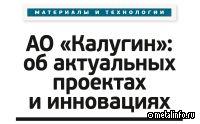 МАТЕРИАЛЫ И ТЕХНОЛОГИИ

АО «Калугин»: об актуальных проектах и инновациях

© metalinfo.ru